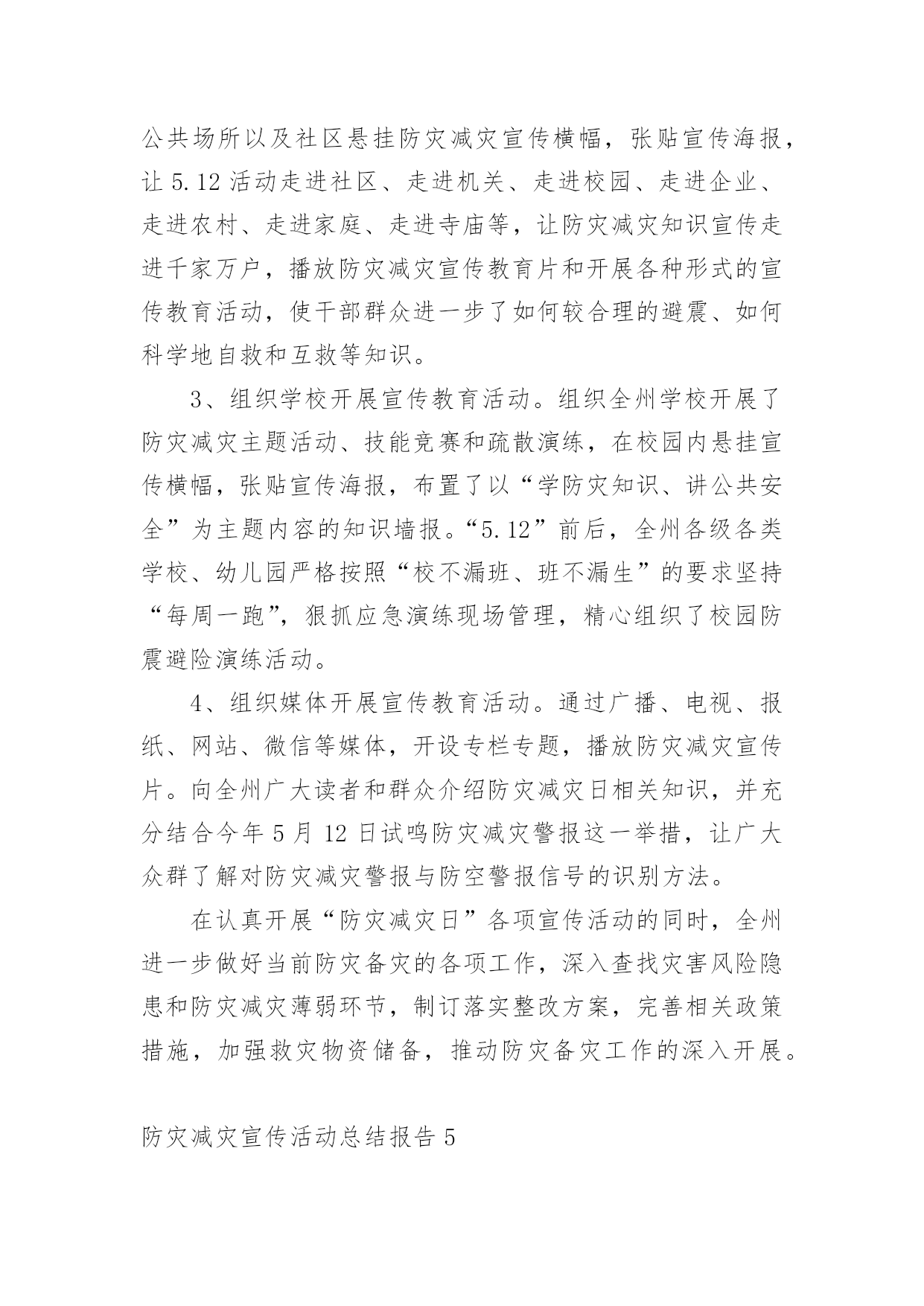 公共场所以及社区悬挂防灾减灾宣传横幅，张贴宣传海报，让 5.12 活动走进社区、走进机关、走进校园、走进企业、走进农村、走进家庭、走进寺庙等，让防灾减灾知识宣传走进千家万户，播放防灾减灾宣传教育片和开展各种形式的宣传教育活动，使干部群众进一步了如何较合理的避震、如何科学地自救和互救等知识。

3、组织学校开展宣传教育活动。组织全州学校开展了防灾减灾主题活动、技能竞赛和疏散演练，在校园内悬挂宣传横幅，张贴宣传海报，布置了以“学防灾知识、讲公共安全”为主题内容的知识墙报。“5.12”前后，全州各级各类学校、幼儿园严格按照“校不漏班、班不漏生”的要求坚持“每周一跑”，狠抓应急演练现场管理，精心组织了校园防震避险演练活动。

4、组织媒体开展宣传教育活动。通过广播、电视、报纸、网站、微信等媒体，开设专栏专题，播放防灾减灾宣传片。向全州广大读者和群众介绍防灾减灾日相关知识，并充分结合今年 5 月 12 日试鸣防灾减灾警报这一举措，让广大众群了解对防灾减灾警报与防空警报信号的识别方法。

在认真开展“防灾减灾日”各项宣传活动的同时，全州进一步做好当前防灾备灾的各项工作，深入查找灾害风险隐患和防灾减灾薄弱环节，制订落实整改方案，完善相关政策措施，加强救灾物资储备，推动防灾备灾工作的深入开展。

防灾减灾宣传活动总结报告 5